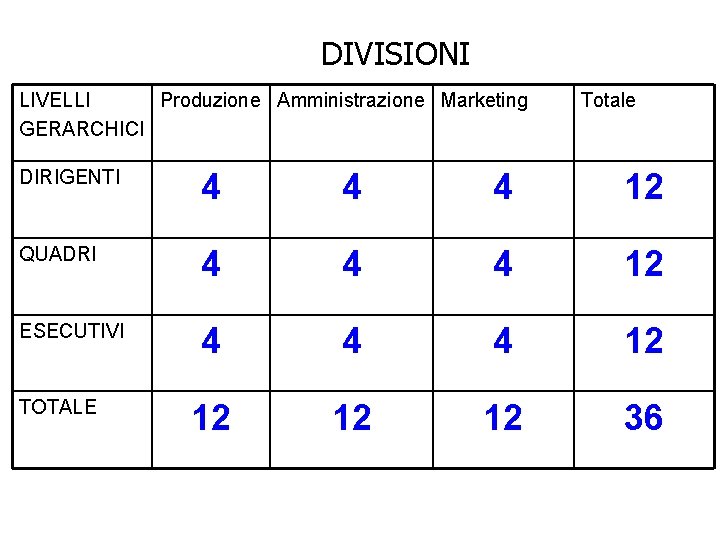 DIVISIONI

| LIVELLI GERARCHICI | Produzione | Amministrazione | Marketing | Totale |
|---|---|---|---|---|
| DIRIGENTI | 4 | 4 | 4 | 12 |
| QUADRI | 4 | 4 | 4 | 12 |
| ESECUTIVI | 4 | 4 | 4 | 12 |
| TOTALE | 12 | 12 | 12 | 36 |